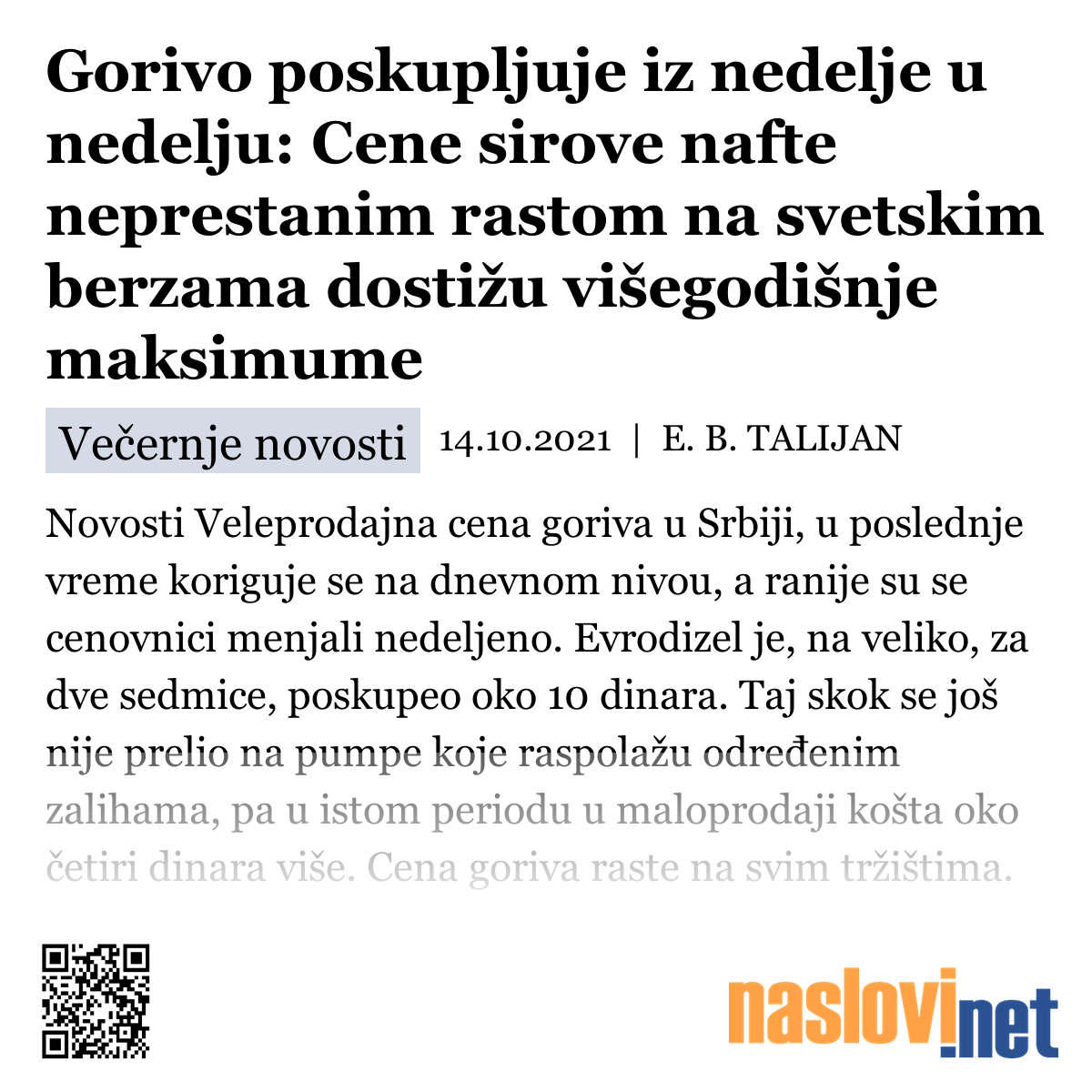 Gorivo poskupljuje iz nedelje u nedelju: Cene sirove nafte neprestanim rastom na svetskim berzama dostižu višegodišnje maksimume

Večernje novosti 14.10.2021 | E. B. TALIJAN

Novosti Veleprodajna cena goriva u Srbiji, u poslednje vreme koriguje se na dnevnom nivou, a ranije su se cenovnici menjali nedeljeno. Evrodizel je, na veliko, za dve sedmice, poskupeo oko 10 dinara. Taj skok se još nije prelio na pumpe koje raspolažu određenim zalihama, pa u istom periodu u maloprodaji košta oko četiri dinara više. Cena goriva raste na svim tržištima.

naslovi.net